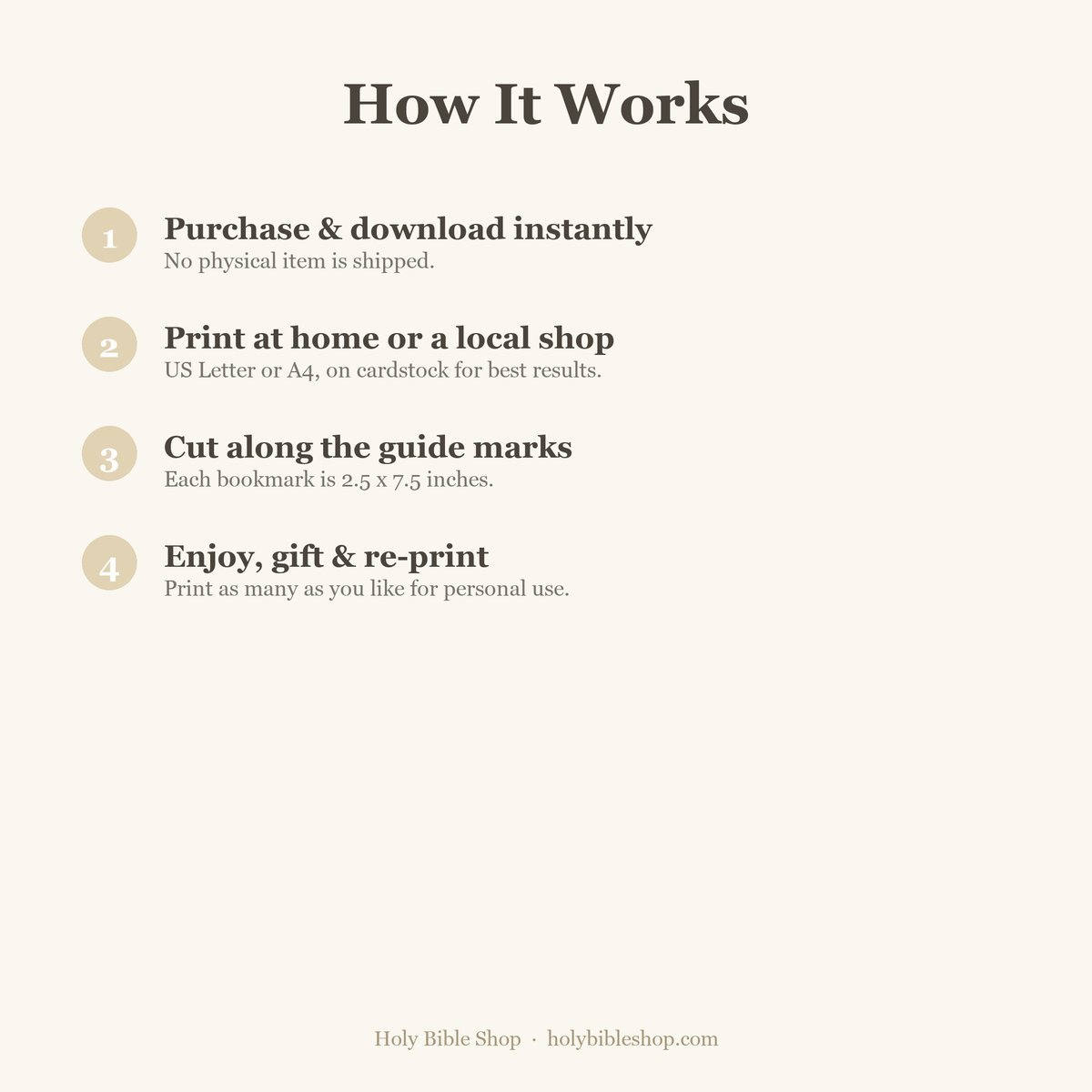 How It Works

1 Purchase & download instantly
No physical item is shipped.

2 Print at home or a local shop
US Letter or A4, on cardstock for best results.

3 Cut along the guide marks
Each bookmark is 2.5 x 7.5 inches.

4 Enjoy, gift & re-print
Print as many as you like for personal use.

Holy Bible Shop · holybibleshop.com